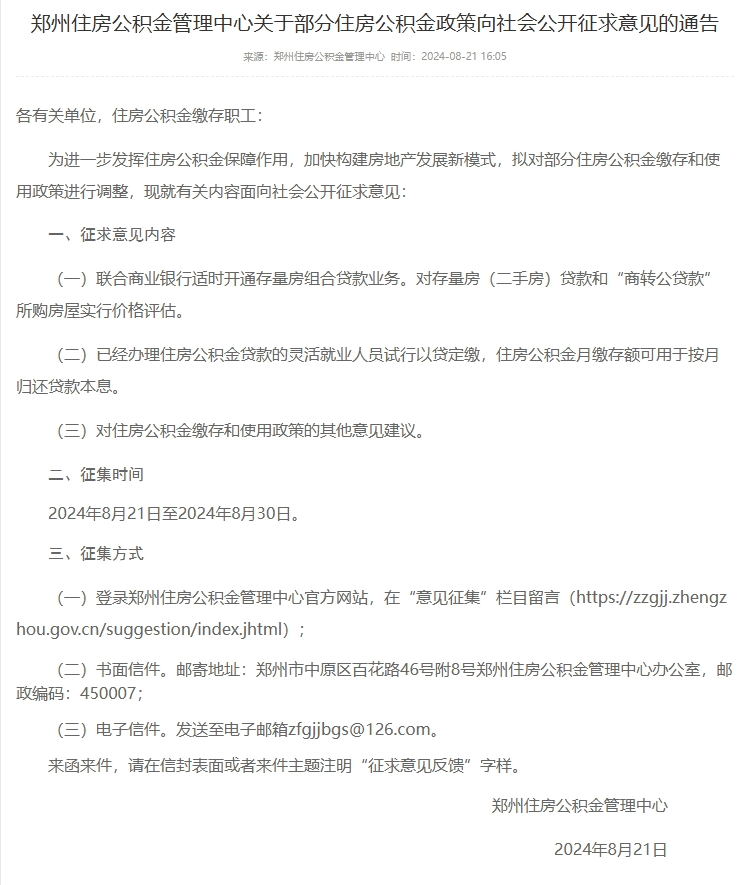 郑州住房公积金管理中心关于部分住房公积金政策向社会公开征求意见的通告

来源：郑州住房公积金管理中心 时间：2024-08-21 16:05

各有关单位，住房公积金缴存职工：

为进一步发挥住房公积金保障作用，加快构建房地产发展新模式，拟对部分住房公积金缴存和使用政策进行调整，现就有关内容面向社会公开征求意见：

一、征求意见内容

（一）联合商业银行适时开通存量房组合贷款业务。对存量房（二手房）贷款和“商转公贷款”所购房屋实行价格评估。

（二）已经办理住房公积金贷款的灵活就业人员试行以贷定缴，住房公积金月缴存额可用于按月归还贷款本息。

（三）对住房公积金缴存和使用政策的其他意见建议。

二、征集时间

2024年8月21日至2024年8月30日。

三、征集方式

（一）登录郑州住房公积金管理中心官方网站，在“意见征集”栏目留言（https://zzgjj.zhengzhou.gov.cn/suggestion/index.jhtml）；

（二）书面信件。邮寄地址：郑州市中原区百花路46号附8号郑州住房公积金管理中心办公室，邮政编码：450007；

（三）电子信件。发送至电子邮箱zfgjjbgs@126.com。

来函来件，请在信封表面或者来件主题注明“征求意见反馈”字样。

郑州住房公积金管理中心

2024年8月21日